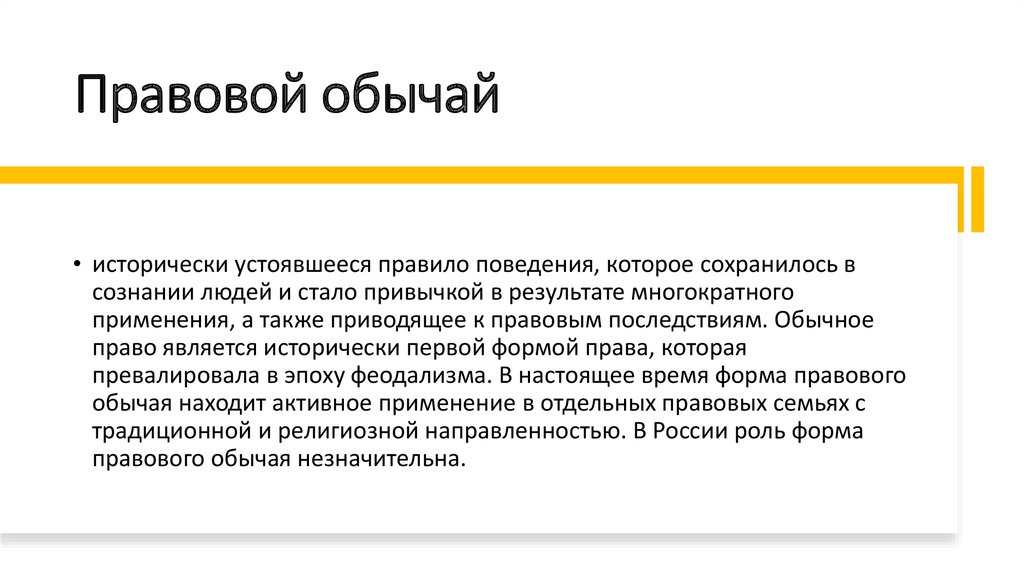 Правовой обычай

• исторически устоявшееся правило поведения, которое сохранилось в сознании людей и стало привычкой в результате многократного применения, а также приводящее к правовым последствиям. Обычное право является исторически первой формой права, которая превалировала в эпоху феодализма. В настоящее время форма правового обычая находит активное применение в отдельных правовых семьях с традиционной и религиозной направленностью. В России роль форма правового обычая незначительна.